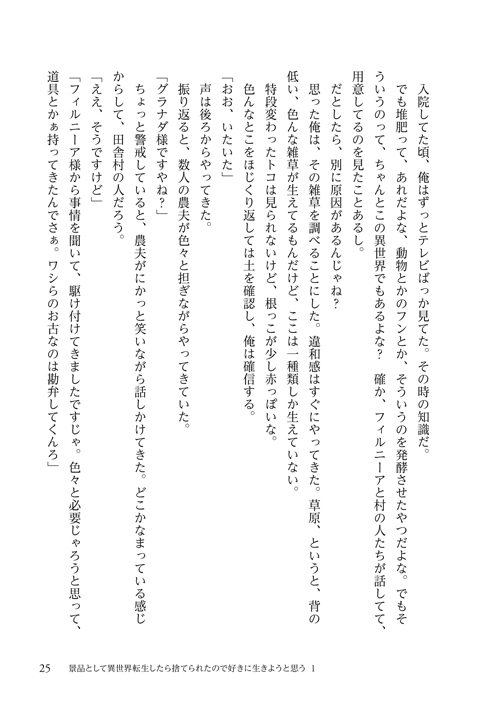 入院してた頃、俺はずっとテレビばっか見てた。その時の知識だ。
でも堆肥って、あれだよな、動物とかのフンとか、そういうのを発酵させたやつだよな。でもそういうのって、ちゃんとこの異世界でもあるよな？　確か、フィルニーアと村の人たちが話してて、用意してるのを見たことあるし。
だとしたら、別に原因があるんじゃね？
思った俺は、その雑草を調べることにした。違和感はすぐにやってきた。草原、というと、背の低い、色んな雑草が生えてるもんだけど、ここは一種類しか生えていない。
特段変わったトコは見られないけど、根っこが少し赤っぽいな。
色んなとこをほじくり返しては土を確認し、俺は確信する。
「おお、いたいた」
声は後ろからやってきた。
振り返ると、数人の農夫が色々と担ぎながらやってきていた。
「グラナダ様ですやね？」
ちょっと警戒していると、農夫がにかっと笑いながら話しかけてきた。どこかなまっている感じからして、田舎村の人だろう。
「ええ、そうですけど」
「フィルニーア様から事情を聞いて、駆け付けてきましたですじゃ。色々と必要じゃろうと思って、道具とかぁ持ってきたんでさぁ。ワシらのお古なのは勘弁してくんろ」

25　景品として異世界転生したら捨てられたので好きに生きようと思う 1